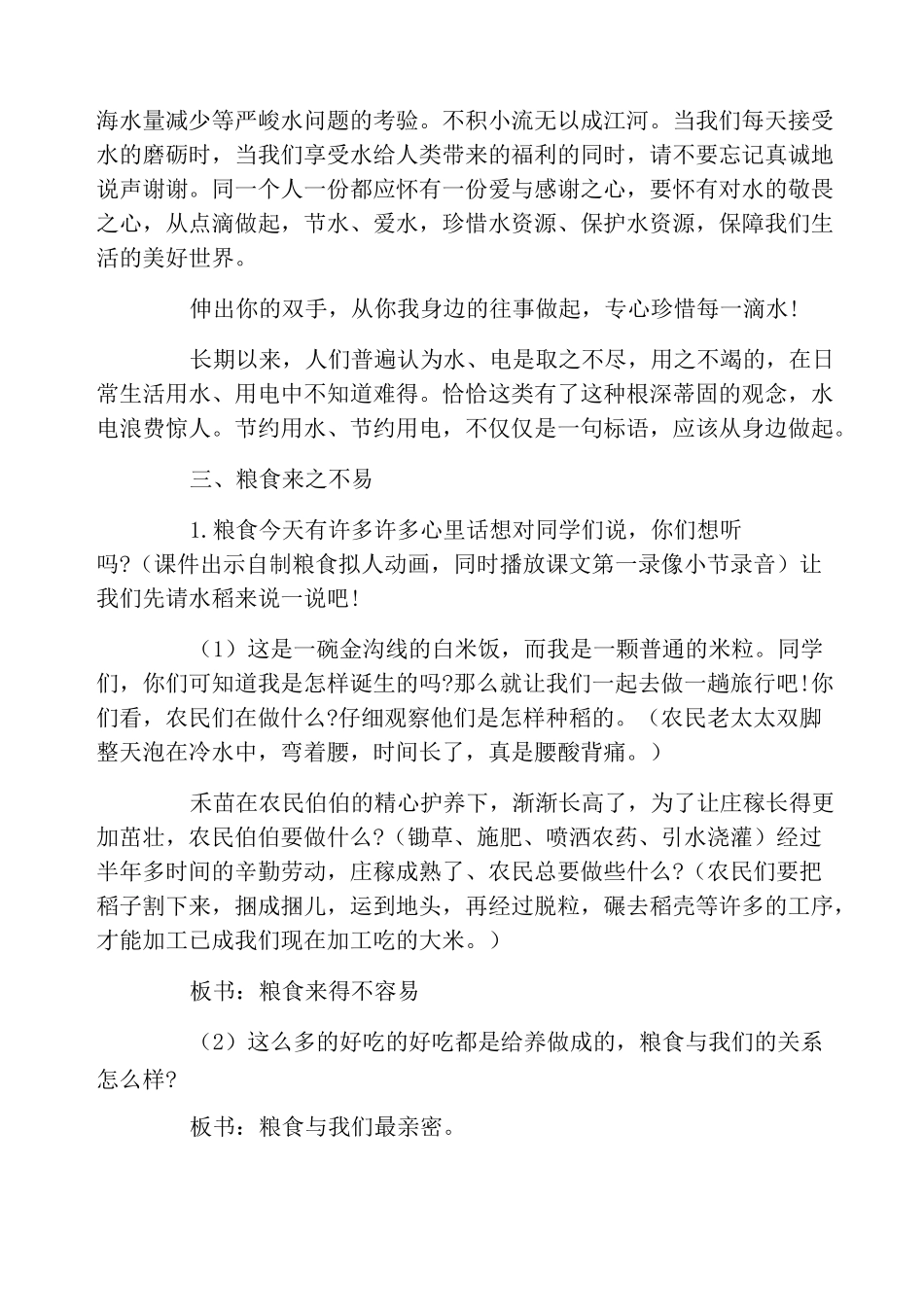 海水量减少等严峻水问题的考验。不积小流无以成江河。当我们每天接受水的磨砺时，当我们享受水给人类带来的福利的同时，请不要忘记真诚地说声谢谢。同一个人一份都应怀有一份爱与感谢之心，要怀有对水的敬畏之心，从点滴做起，节水、爱水，珍惜水资源、保护水资源，保障我们生活的美好世界。

伸出你的双手，从你我身边的往事做起，专心珍惜每一滴水！

长期以来，人们普遍认为水、电是取之不尽，用之不竭的，在日常生活用水、用电中不知道难得。恰恰这类有了这种根深蒂固的观念，水电浪费惊人。节约用水、节约用电，不仅仅是一句标语，应该从身边做起。

三、粮食来之不易

1.粮食今天有许多许多心里话想对同学们说，你们想听吗?（课件出示自制粮食拟人动画，同时播放课文第一录像小节录音）让我们先请水稻来说一说吧！

（1）这是一碗金沟线的白米饭，而我是一颗普通的米粒。同学们，你们可知道我是怎样诞生的吗?那么就让我们一起去做一趟旅行吧!你们看，农民们在做什么?仔细观察他们是怎样种稻的。（农民老太太双脚整天泡在冷水中，弯着腰，时间长了，真是腰酸背痛。）

禾苗在农民伯伯的精心护养下，渐渐长高了，为了让庄稼长得更加茁壮，农民伯伯要做什么?（锄草、施肥、喷洒农药、引水浇灌）经过半年多时间的辛勤劳动，庄稼成熟了、农民总要做些什么?（农民们要把稻子割下来，捆成捆儿，运到地头，再经过脱粒，碾去稻壳等许多的工序，才能加工已成我们现在加工吃的大米。）

板书：粮食来得不容易

（2）这么多的好吃的好吃都是给养做成的，粮食与我们的关系怎么样?

板书：粮食与我们最亲密。